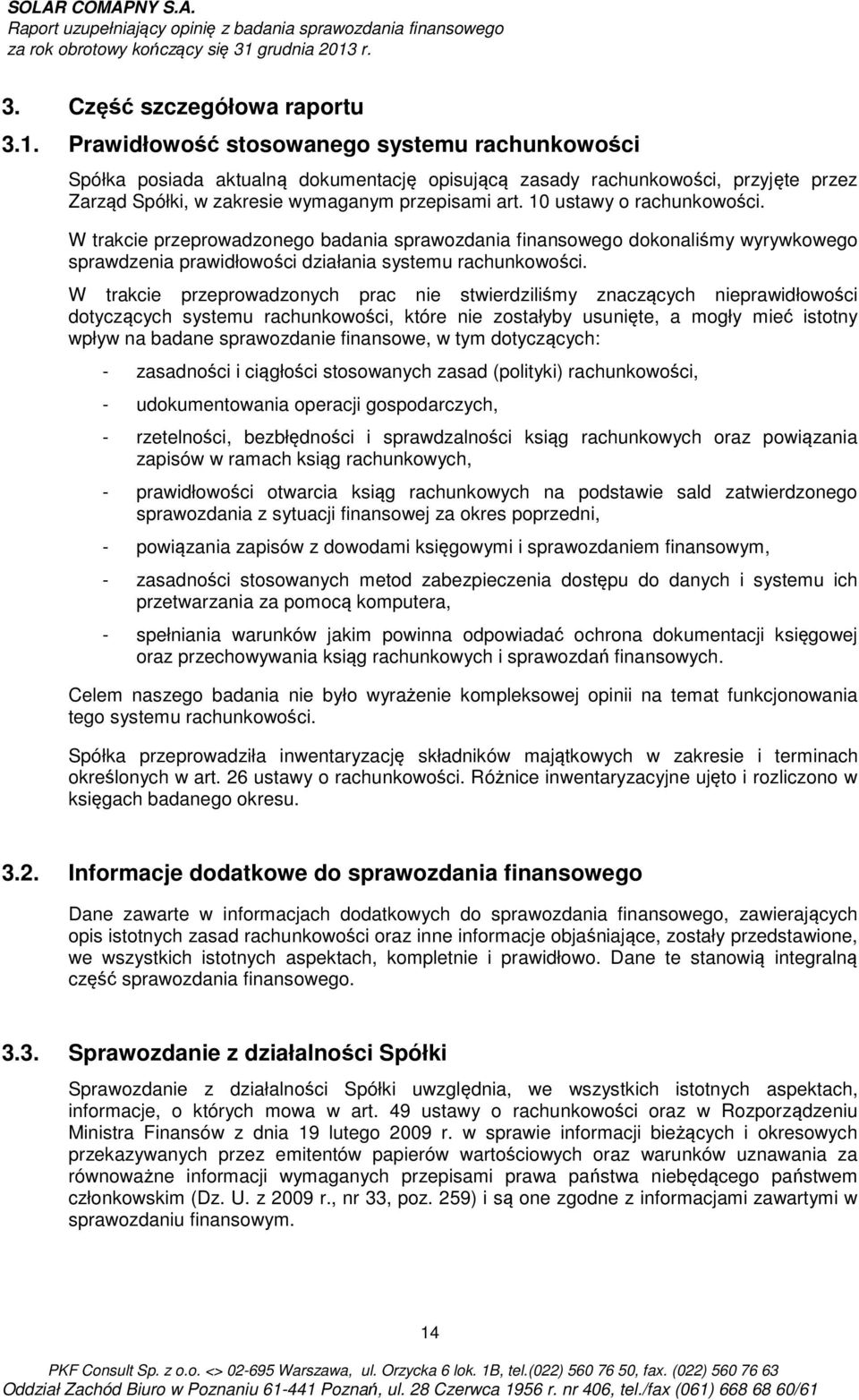 SOLAR COMAPNY S.A.
Raport uzupełniający opinię z badania sprawozdania finansowego za rok obrotowy kończący się 31 grudnia 2013 r.

3. Część szczegółowa raportu

3.1. Prawidłowość stosowanego systemu rachunkowości

Spółka posiada aktualną dokumentację opisującą zasady rachunkowości, przyjęte przez Zarząd Spółki, w zakresie wymaganym przepisami art. 10 ustawy o rachunkowości.

W trakcie przeprowadzonego badania sprawozdania finansowego dokonaliśmy wyrywkowego sprawdzenia prawidłowości działania systemu rachunkowości.

W trakcie przeprowadzonych prac nie stwierdziliśmy znaczących nieprawidłowości dotyczących systemu rachunkowości, które nie zostałyby usunięte, a mogły mieć istotny wpływ na badane sprawozdanie finansowe, w tym dotyczących:

- zasadności i ciągłości stosowanych zasad (polityki) rachunkowości,

- udokumentowania operacji gospodarczych,

- rzetelności, bezbłędności i sprawdzalności ksiąg rachunkowych oraz powiązania zapisów w ramach ksiąg rachunkowych,

- prawidłowości otwarcia ksiąg rachunkowych na podstawie sald zatwierdzonego sprawozdania z sytuacji finansowej za okres poprzedni,

- powiązania zapisów z dowodami księgowymi i sprawozdaniem finansowym,

- zasadności stosowanych metod zabezpieczenia dostępu do danych i systemu ich przetwarzania za pomocą komputera,

- spełniania warunków jakim powinna odpowiadać ochrona dokumentacji księgowej oraz przechowywania ksiąg rachunkowych i sprawozdań finansowych.

Celem naszego badania nie było wyrażenie kompleksowej opinii na temat funkcjonowania tego systemu rachunkowości.

Spółka przeprowadziła inwentaryzację składników majątkowych w zakresie i terminach określonych w art. 26 ustawy o rachunkowości. Różnice inwentaryzacyjne ujęto i rozliczono w księgach badanego okresu.

3.2. Informacje dodatkowe do sprawozdania finansowego

Dane zawarte w informacjach dodatkowych do sprawozdania finansowego, zawierających opis istotnych zasad rachunkowości oraz inne informacje objaśniające, zostały przedstawione, we wszystkich istotnych aspektach, kompletnie i prawidłowo. Dane te stanowią integralną część sprawozdania finansowego.

3.3. Sprawozdanie z działalności Spółki

Sprawozdanie z działalności Spółki uwzględnia, we wszystkich istotnych aspektach, informacje, o których mowa w art. 49 ustawy o rachunkowości oraz w Rozporządzeniu Ministra Finansów z dnia 19 lutego 2009 r. w sprawie informacji bieżących i okresowych przekazywanych przez emitentów papierów wartościowych oraz warunków uznawania za równoważne informacji wymaganych przepisami prawa państwa niebędącego państwem członkowskim (Dz. U. z 2009 r., nr 33, poz. 259) i są one zgodne z informacjami zawartymi w sprawozdaniu finansowym.

14

PKF Consult Sp. z o.o. <> 02-695 Warszawa, ul. Orzycka 6 lok. 1B, tel.(022) 560 76 50, fax. (022) 560 76 63
Oddział Zachód Biuro w Poznaniu 61-441 Poznań, ul. 28 Czerwca 1956 r. nr 406, tel./fax (061) 668 68 60/61